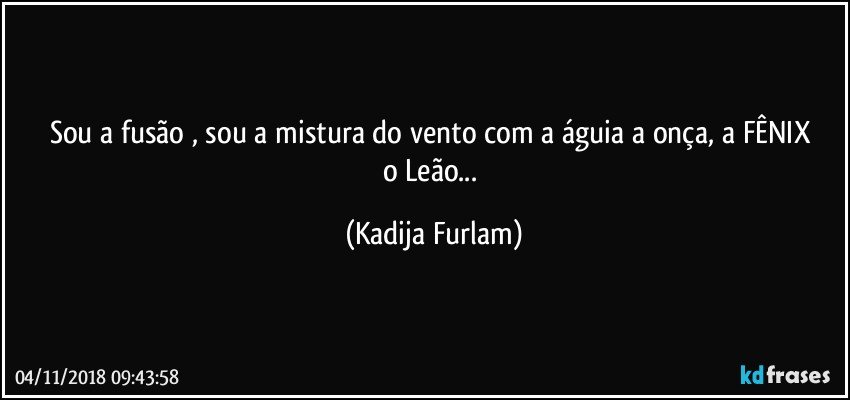 Sou a fusão , sou a mistura do vento com a águia a onça, a FÊNIX o Leão...

(Kadija Furlam)

04/11/2018 09:43:58

kdfrases